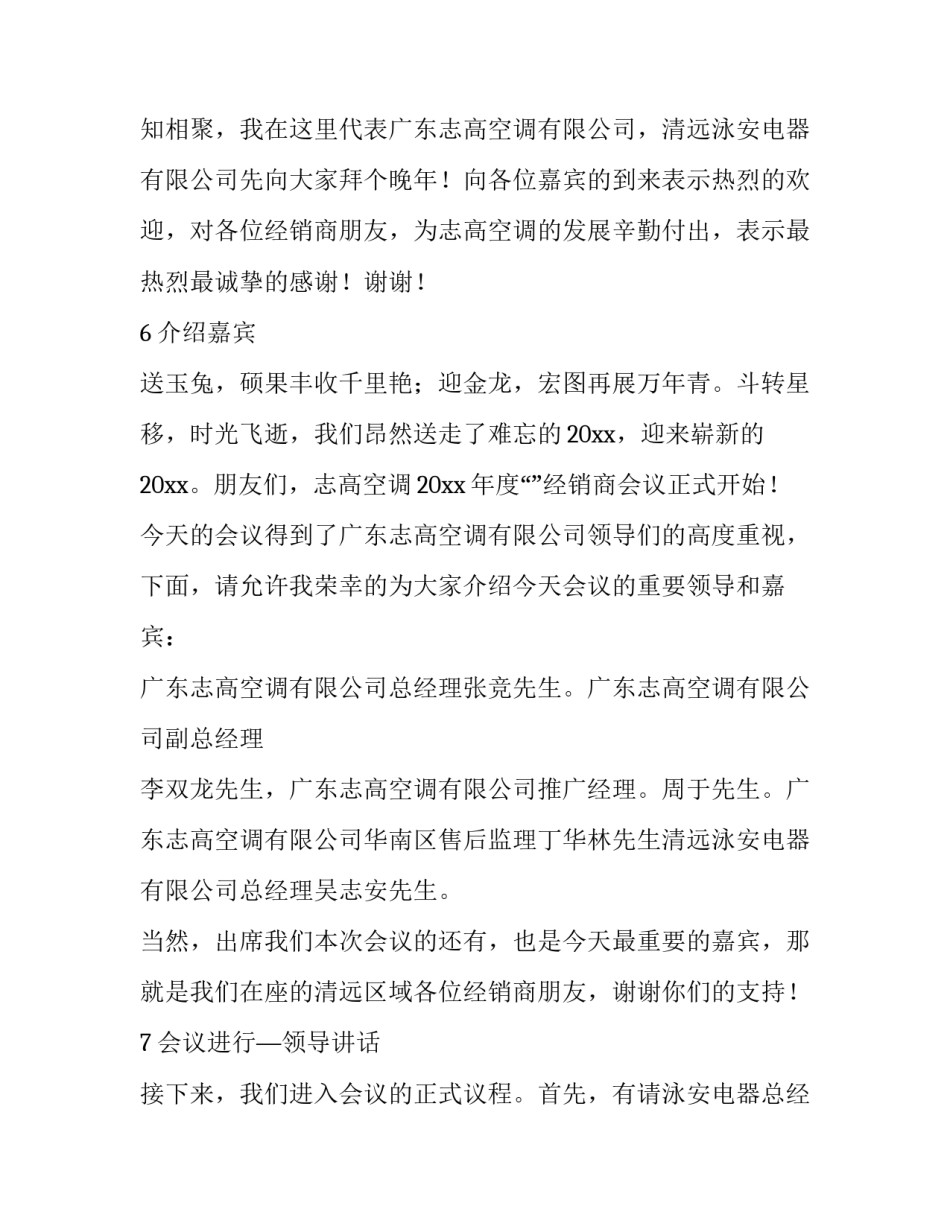 知相聚，我在这里代表广东志高空调有限公司，清远泳安电器有限公司先向大家拜个晚年！向各位嘉宾的到来表示热烈的欢迎，对各位经销商朋友，为志高空调的发展辛勤付出，表示最热烈最诚挚的感谢！谢谢！

6 介绍嘉宾

送玉兔，硕果丰收千里艳；迎金龙，宏图再展万年青。斗转星移，时光飞逝，我们昂然送走了难忘的 20xx，迎来崭新的 20xx。朋友们，志高空调 20xx 年度“”经销商会议正式开始！

今天的会议得到了广东志高空调有限公司领导们的高度重视，下面，请允许我荣幸的为大家介绍今天会议的重要领导和嘉宾：

广东志高空调有限公司总经理张竞先生。广东志高空调有限公司副总经理

李双龙先生，广东志高空调有限公司推广经理。周于先生。广东志高空调有限公司华南区售后监理丁华林先生清远泳安电器有限公司总经理吴志安先生。

当然，出席我们本次会议的还有，也是今天最重要的嘉宾，那就是我们在座的清远区域各位经销商朋友，谢谢你们的支持！

7 会议进行—领导讲话

接下来，我们进入会议的正式议程。首先，有请泳安电器总经